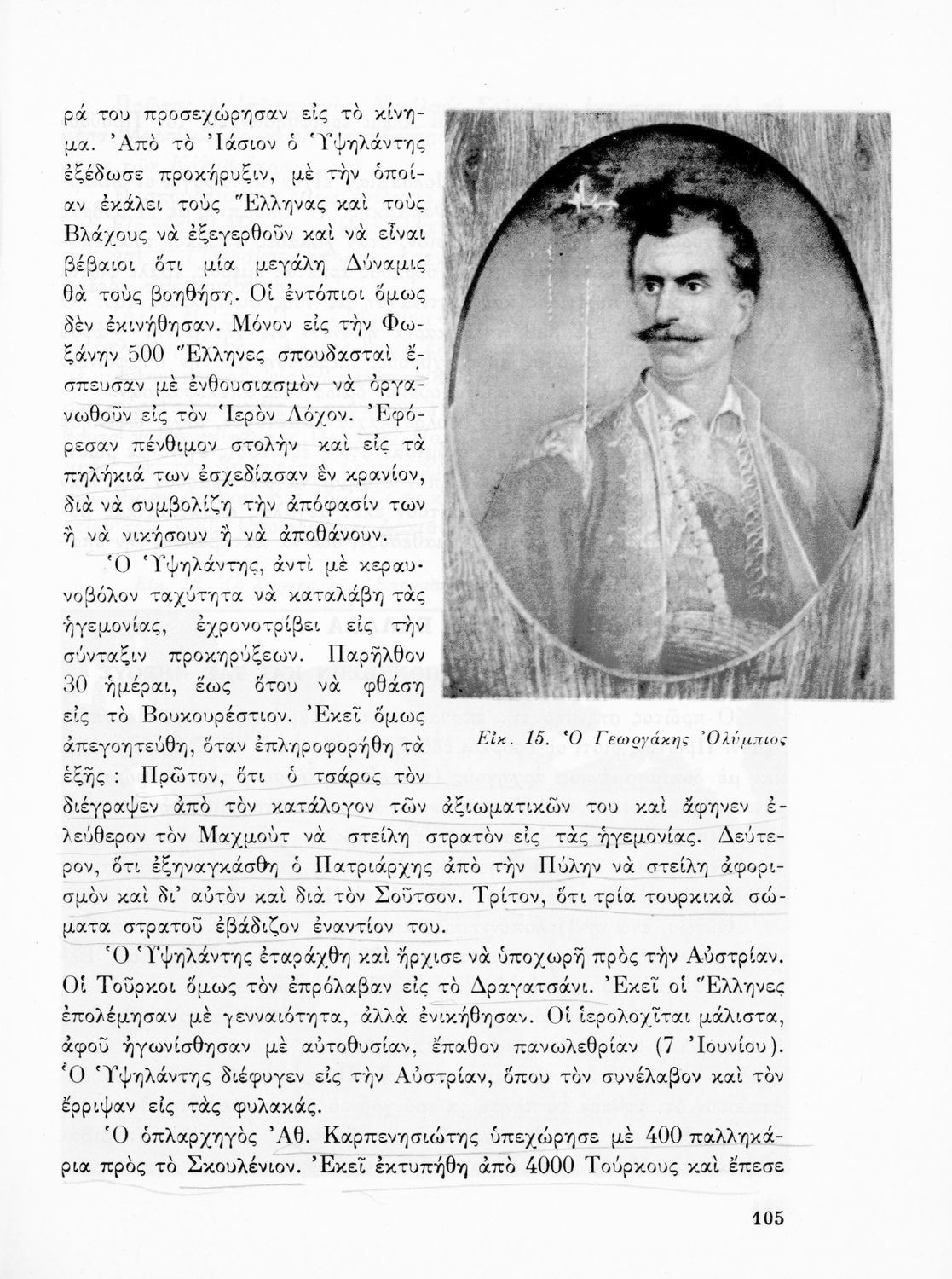 ρά του προσεχώρησαν εἰς τὸ κίνημα. Ἀπὸ τὸ Ἰάσιον ὁ Ὑψηλάντης ἐξέδωσε προκήρυξιν, μὲ τὴν ὁποίαν ἐκάλει τοὺς Ἕλληνας καὶ τοὺς Βλάχους νὰ ἐξεγερθοῦν καὶ νὰ εἶναι βέβαιοι ὅτι μία μεγάλη Δύναμις θὰ τοὺς βοηθήσῃ. Οἱ ἐντόπιοι ὅμως δὲν ἐκινήθησαν. Μόνον εἰς τὴν Φωξάνην 500 Ἕλληνες σπουδασταὶ ἔσπευσαν μὲ ἐνθουσιασμὸν νὰ ὀργανωθοῦν εἰς τὸν Ἱερὸν Λόχον. Ἐφόρεσαν πένθιμον στολὴν καὶ εἰς τὰ πηλήκιά των ἐσχεδίασαν ἓν κρανίον, διὰ νὰ συμβολίζῃ τὴν ἀπόφασίν των ἢ νὰ νικήσουν ἢ νὰ ἀποθάνουν.

Ὁ Ὑψηλάντης, ἀντὶ μὲ κεραυνοβόλον ταχύτητα νὰ καταλάβῃ τὰς ἡγεμονίας, ἐχρονοτρίβει εἰς τὴν σύνταξιν προκηρύξεων. Παρῆλθον 30 ἡμέραι, ἕως ὅτου νὰ φθάσῃ εἰς τὸ Βουκουρέστιον. Ἐκεῖ ὅμως ἀπεγοητεύθη, ὅταν ἐπληροφορήθη τὰ ἑξῆς: Πρῶτον, ὅτι ὁ τσάρος τὸν διέγραψεν ἀπὸ τὸν κατάλογον τῶν ἀξιωματικῶν του καὶ ἄφηνεν ἐλεύθερον τὸν Μαχμοὺτ νὰ στείλῃ στρατὸν εἰς τὰς ἡγεμονίας. Δεύτερον, ὅτι ἐξηναγκάσθη ὁ Πατριάρχης ἀπὸ τὴν Πύλην νὰ στείλῃ ἀφορισμὸν καὶ δι' αὐτὸν καὶ διὰ τὸν Σοῦτσον. Τρίτον, ὅτι τρία τουρκικὰ σώματα στρατοῦ ἐβάδιζον ἐναντίον του.

Εἰκ. 15. Ὁ Γεωργάκης Ὀλύμπιος

Ὁ Ὑψηλάντης ἐταράχθη καὶ ἤρχισε νὰ ὑποχωρῇ πρὸς τὴν Αὐστρίαν. Οἱ Τοῦρκοι ὅμως τὸν ἐπρόλαβαν εἰς τὸ Δραγατσάνι. Ἐκεῖ οἱ Ἕλληνες ἐπολέμησαν μὲ γενναιότητα, ἀλλὰ ἐνικήθησαν. Οἱ ἱερολοχῖται μάλιστα, ἀφοῦ ἠγωνίσθησαν μὲ αὐτοθυσίαν, ἔπαθον πανωλεθρίαν (7 Ἰουνίου). Ὁ Ὑψηλάντης διέφυγεν εἰς τὴν Αὐστρίαν, ὅπου τὸν συνέλαβον καὶ τὸν ἔρριψαν εἰς τὰς φυλακάς.

Ὁ ὁπλαρχηγὸς Ἀθ. Καρπενησιώτης ὑπεχώρησε μὲ 400 παλληκάρια πρὸς τὸ Σκουλένιον. Ἐκεῖ ἐκτυπήθη ἀπὸ 4000 Τούρκους καὶ ἔπεσε

105